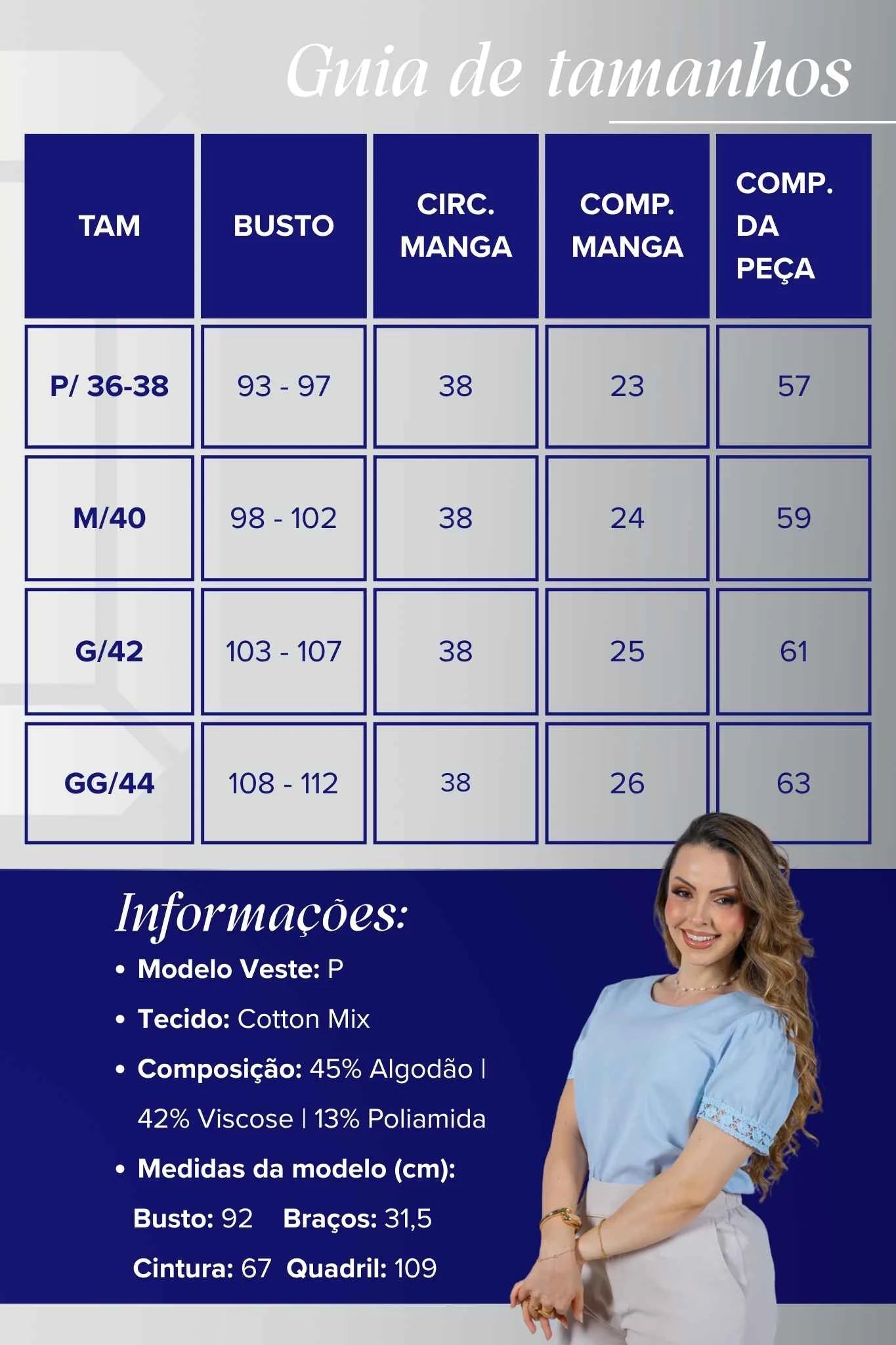 Guia de tamanhos

| TAM | BUSTO | CIRC. MANGA | COMP. MANGA | COMP. DA PEÇA |
|---|---|---|---|---|
| P/ 36-38 | 93 - 97 | 38 | 23 | 57 |
| M/40 | 98 - 102 | 38 | 24 | 59 |
| G/42 | 103 - 107 | 38 | 25 | 61 |
| GG/44 | 108 - 112 | 38 | 26 | 63 |

Informações:

• Modelo Veste: P

• Tecido: Cotton Mix

• Composição: 45% Algodão | 42% Viscose | 13% Poliamida

• Medidas da modelo (cm):

Busto: 92 Braços: 31,5

Cintura: 67 Quadril: 109